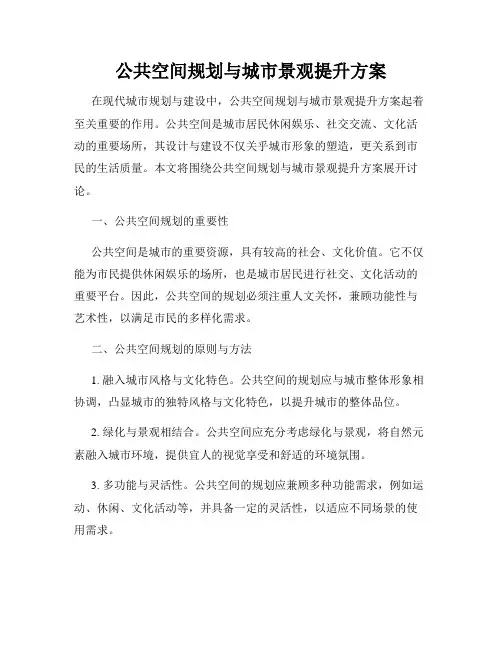 公共空间规划与城市景观提升方案

在现代城市规划与建设中，公共空间规划与城市景观提升方案起着至关重要的作用。公共空间是城市居民休闲娱乐、社交交流、文化活动的重要场所，其设计与建设不仅关乎城市形象的塑造，更关系到市民的生活质量。本文将围绕公共空间规划与城市景观提升方案展开讨论。

一、公共空间规划的重要性

公共空间是城市的重要资源，具有较高的社会、文化价值。它不仅能为市民提供休闲娱乐的场所，也是城市居民进行社交、文化活动的重要平台。因此，公共空间的规划必须注重人文关怀，兼顾功能性与艺术性，以满足市民的多样化需求。

二、公共空间规划的原则与方法

1. 融入城市风格与文化特色。公共空间的规划应与城市整体形象相协调，凸显城市的独特风格与文化特色，以提升城市的整体品位。

2. 绿化与景观相结合。公共空间应充分考虑绿化与景观，将自然元素融入城市环境，提供宜人的视觉享受和舒适的环境氛围。

3. 多功能与灵活性。公共空间的规划应兼顾多种功能需求，例如运动、休闲、文化活动等，并具备一定的灵活性，以适应不同场景的使用需求。